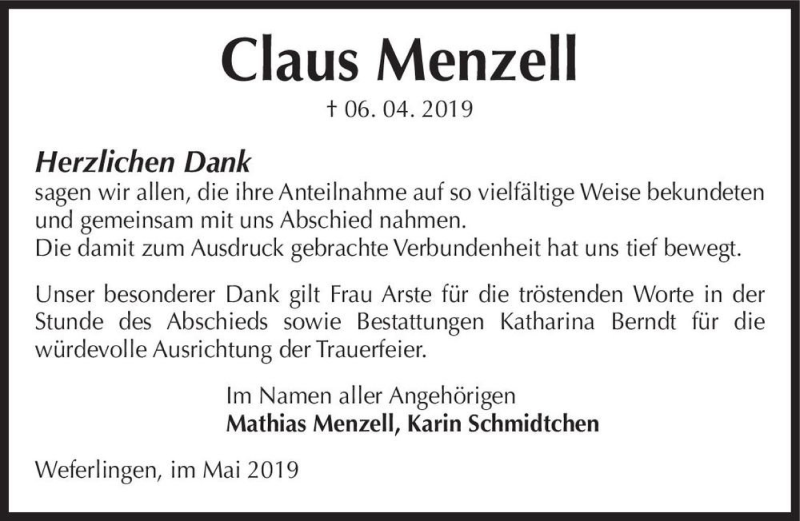 Claus Menzell

† 06. 04. 2019

Herzlichen Dank
sagen wir allen, die ihre Anteilnahme auf so vielfältige Weise bekundeten und gemeinsam mit uns Abschied nahmen.
Die damit zum Ausdruck gebrachte Verbundenheit hat uns tief bewegt.

Unser besonderer Dank gilt Frau Arste für die tröstenden Worte in der Stunde des Abschieds sowie Bestattungen Katharina Berndt für die würdevolle Ausrichtung der Trauerfeier.

Im Namen aller Angehörigen
Mathias Menzell, Karin Schmidtchen

Weferlingen, im Mai 2019